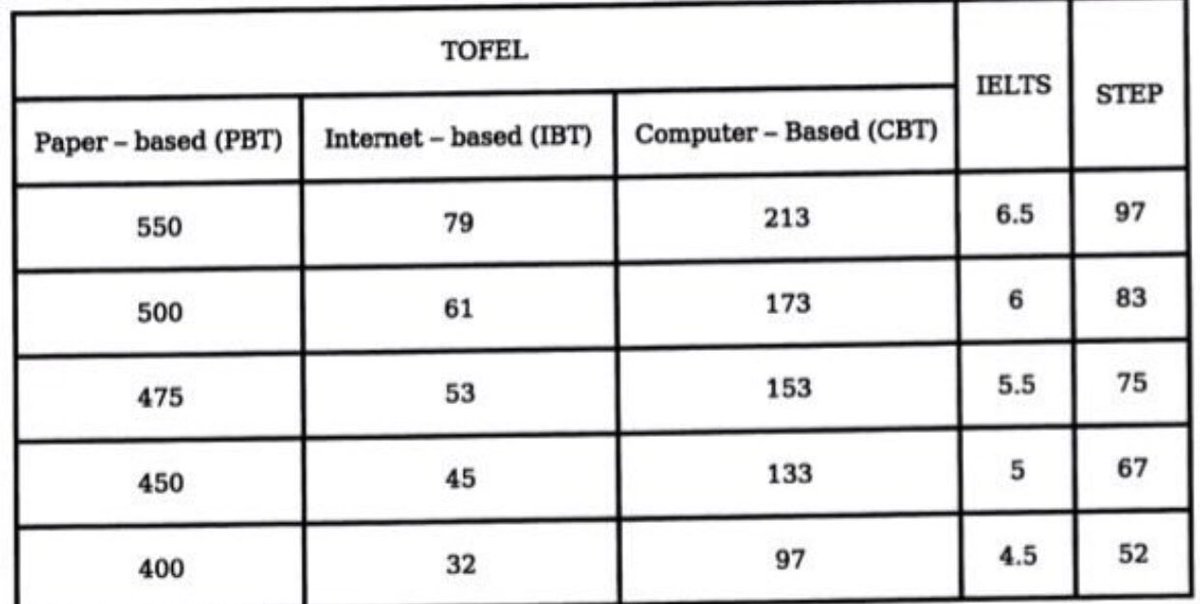 | TOFEL | | | IELTS | STEP |
|---|---|---|---|---|
| Paper – based (PBT) | Internet – based (IBT) | Computer – Based (CBT) | | |
| 550 | 79 | 213 | 6.5 | 97 |
| 500 | 61 | 173 | 6 | 83 |
| 475 | 53 | 153 | 5.5 | 75 |
| 450 | 45 | 133 | 5 | 67 |
| 400 | 32 | 97 | 4.5 | 52 |